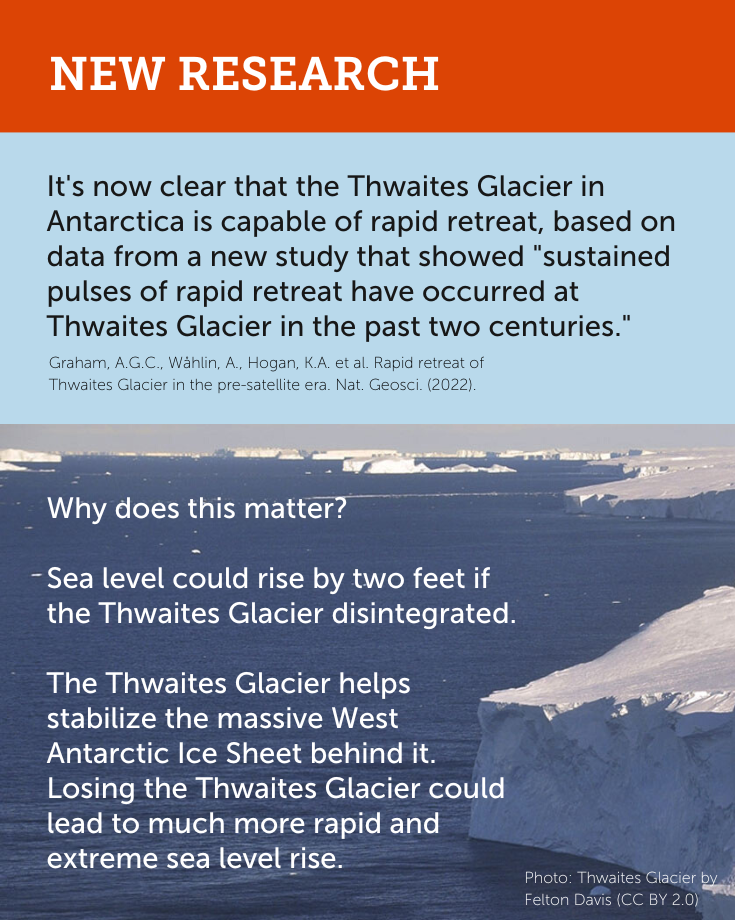 NEW RESEARCH

It's now clear that the Thwaites Glacier in Antarctica is capable of rapid retreat, based on data from a new study that showed "sustained pulses of rapid retreat have occurred at Thwaites Glacier in the past two centuries."

Graham, A.G.C., Wåhlin, A., Hogan, K.A. et al. Rapid retreat of Thwaites Glacier in the pre-satellite era. Nat. Geosci. (2022).

Why does this matter?

Sea level could rise by two feet if the Thwaites Glacier disintegrated.

The Thwaites Glacier helps stabilize the massive West Antarctic Ice Sheet behind it. Losing the Thwaites Glacier could lead to much more rapid and extreme sea level rise.

Photo: Thwaites Glacier by Felton Davis (CC BY 2.0)